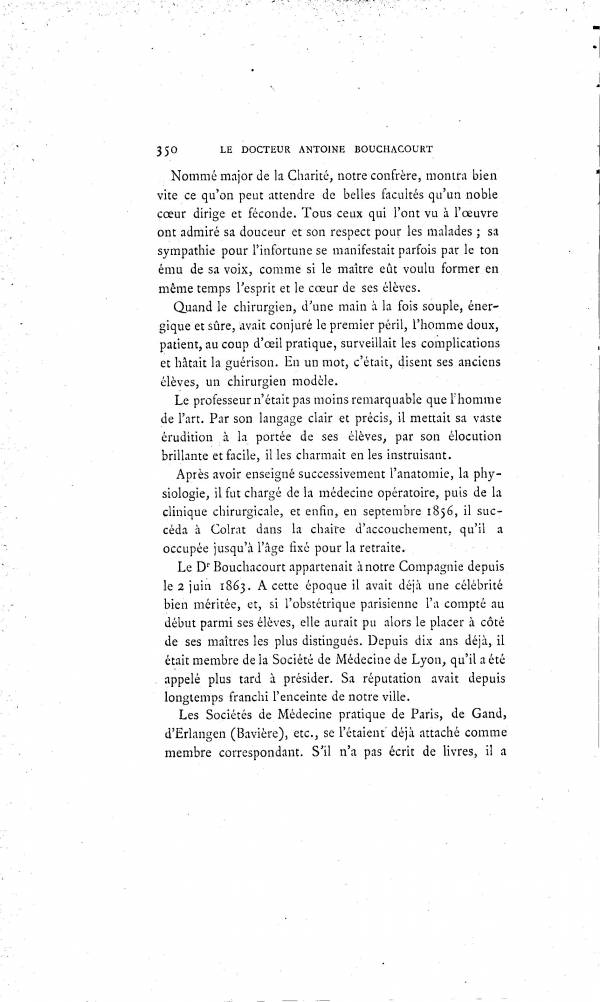 350 LE DOCTEUR ANTOINE BOUCHACOURT

Nommé major de la Charité, notre confrère, montra bien vite ce qu'on peut attendre de belles facultés qu'un noble cœur dirige et féconde. Tous ceux qui l'ont vu à l'œuvre ont admiré sa douceur et son respect pour les malades ; sa sympathie pour l'infortune se manifestait parfois par le ton ému de sa voix, comme si le maître eût voulu former en même temps l'esprit et le cœur de ses élèves.

Quand le chirurgien, d'une main à la fois souple, énergique et sûre, avait conjuré le premier péril, l'homme doux, patient, au coup d'œil pratique, surveillait les complications et hâtait la guérison. En un mot, c'était, disent ses anciens élèves, un chirurgien modèle.

Le professeur n'était pas moins remarquable que l'homme de l'art. Par son langage clair et précis, il mettait sa vaste érudition à la portée de ses élèves, par son élocution brillante et facile, il les charmait en les instruisant.

Après avoir enseigné successivement l'anatomie, la physiologie, il fut chargé de la médecine opératoire, puis de la clinique chirurgicale, et enfin, en septembre 1856, il succéda à Colrat dans la chaire d'accouchement, qu'il a occupée jusqu'à l'âge fixé pour la retraite.

Le Dr Bouchacourt appartenait à notre Compagnie depuis le 2 juin 1863. A cette époque il avait déjà une célébrité bien méritée, et, si l'obstétrique parisienne l'a compté au début parmi ses élèves, elle aurait pu alors le placer à côté de ses maîtres les plus distingués. Depuis dix ans déjà, il était membre de la Société de Médecine de Lyon, qu'il a été appelé plus tard à présider. Sa réputation avait depuis longtemps franchi l'enceinte de notre ville.

Les Sociétés de Médecine pratique de Paris, de Gand, d'Erlangen (Bavière), etc., se l'étaient déjà attaché comme membre correspondant. S'il n'a pas écrit de livres, il a